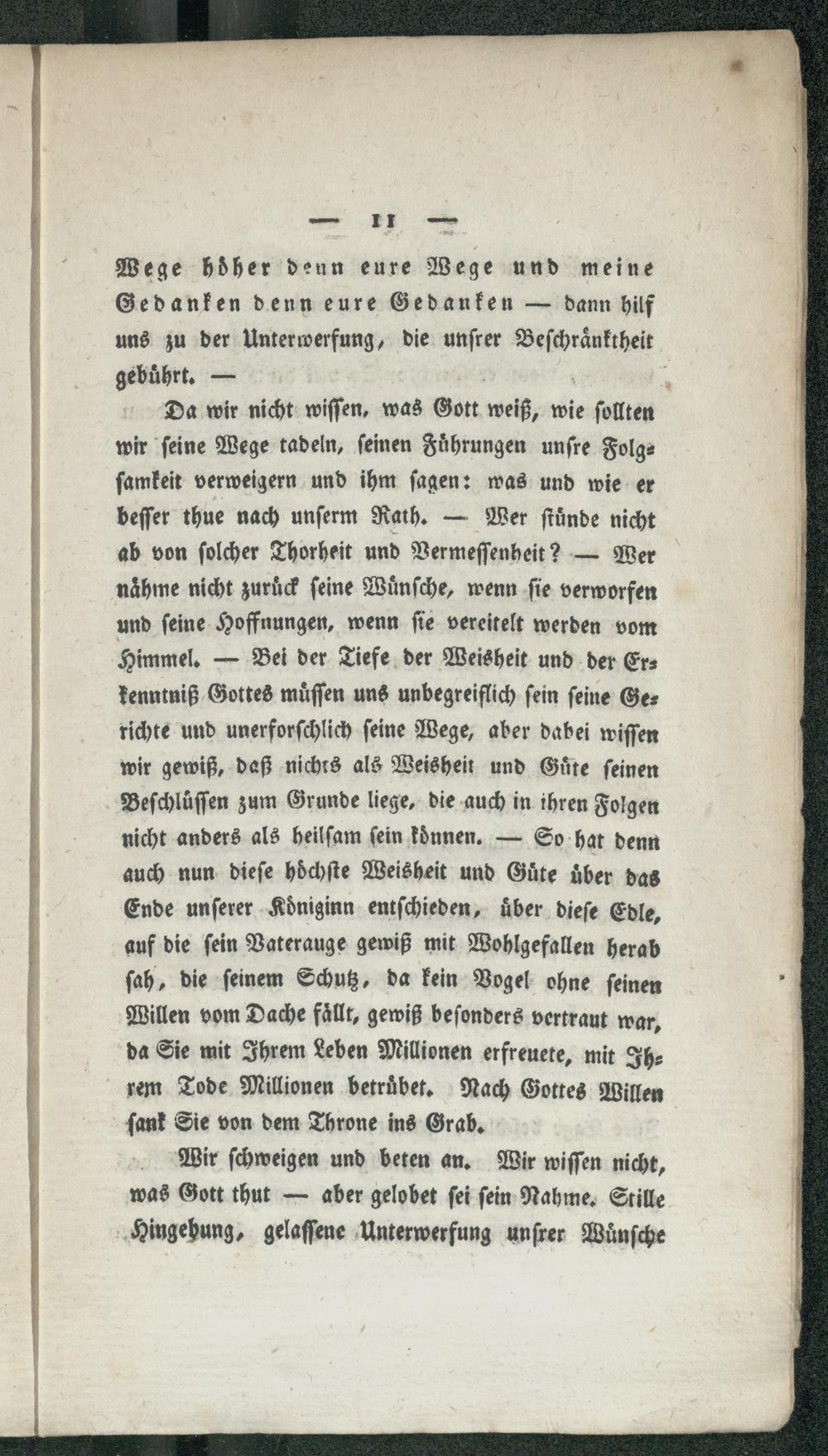 — 11 —

Wege höher denn eure Wege und meine Gedanken denn eure Gedanken — dann hilf uns zu der Unterwerfung, die unsrer Beschränktheit gebührt. —

Da wir nicht wissen, was Gott weiß, wie sollten wir seine Wege tadeln, seinen Führungen unsre Folgsamkeit verweigern und ihm sagen: was und wie er besser thue nach unserm Rath. — Wer stünde nicht ab von solcher Thorheit und Vermessenheit? — Wer nähme nicht zurück seine Wünsche, wenn sie verworfen und seine Hoffnungen, wenn sie vereitelt werden vom Himmel. — Bei der Tiefe der Weisheit und der Erkenntniß Gottes müssen uns unbegreiflich sein seine Gerichte und unerforschlich seine Wege, aber dabei wissen wir gewiß, daß nichts als Weisheit und Güte seinen Beschlüssen zum Grunde liege, die auch in ihren Folgen nicht anders als heilsam sein können. — So hat denn auch nun diese höchste Weisheit und Güte über das Ende unserer Königinn entschieden, über diese Edle, auf die sein Vaterauge gewiß mit Wohlgefallen herab sah, die seinem Schutz, da kein Vogel ohne seinen Willen vom Dache fällt, gewiß besonders vertraut war, da Sie mit Ihrem Leben Millionen erfreuete, mit Ihrem Tode Millionen betrübet. Nach Gottes Willen sank Sie von dem Throne ins Grab.

Wir schweigen und beten an. Wir wissen nicht, was Gott thut — aber gelobet sei sein Nahme. Stille Hingebung, gelassene Unterwerfung unsrer Wünsche